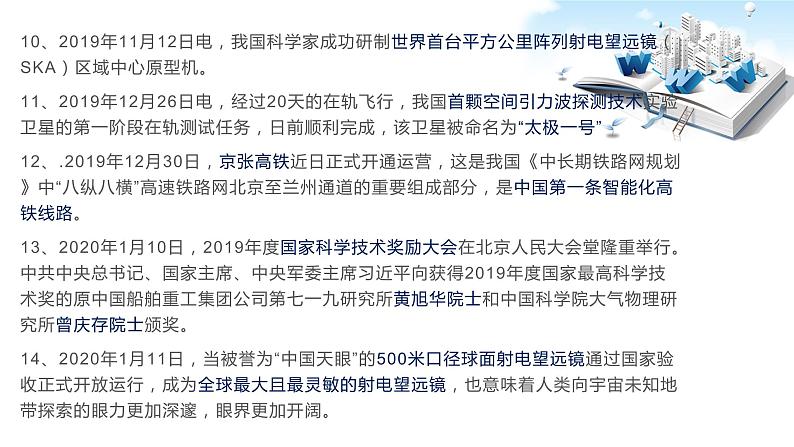 10、2019年11月12日电，我国科学家成功研制世界首台平方公里阵列射电望远镜（SKA）区域中心原型机。

11、2019年12月26日电，经过20天的在轨飞行，我国首颗空间引力波探测技术实验卫星的第一阶段在轨测试任务，日前顺利完成，该卫星被命名为“太极一号”

12、.2019年12月30日，京张高铁近日正式开通运营，这是我国《中长期铁路网规划》中“八纵八横”高速铁路网北京至兰州通道的重要组成部分，是中国第一条智能化高铁线路。

13、2020年1月10日，2019年度国家科学技术奖励大会在北京人民大会堂隆重举行。中共中央总书记、国家主席、中央军委主席习近平向获得2019年度国家最高科学技术奖的原中国船舶重工集团公司第七一九研究所黄旭华院士和中国科学院大气物理研究所曾庆存院士颁奖。

14、2020年1月11日，当被誉为“中国天眼”的500米口径球面射电望远镜通过国家验收正式开放运行，成为全球最大且最灵敏的射电望远镜，也意味着人类向宇宙未知地带探索的眼力更加深邃，眼界更加开阔。